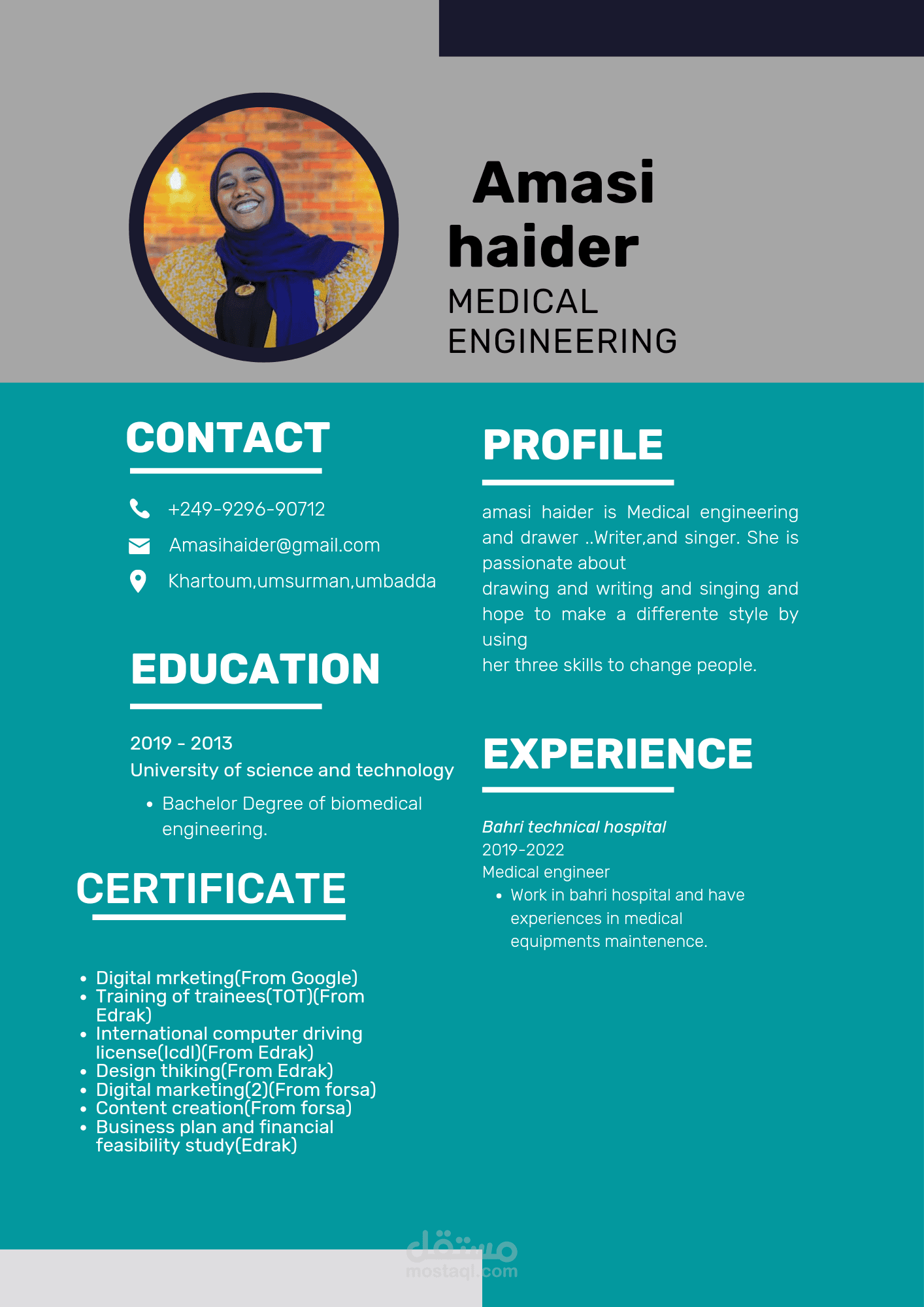 Amasi haider
MEDICAL ENGINEERING

CONTACT

+249-9296-90712
Amasihaider@gmail.com
Khartoum,umsurman,umbadda

EDUCATION

2019 - 2013
University of science and technology
• Bachelor Degree of biomedical engineering.

CERTIFICATE

• Digital mrketing(From Google)
• Training of trainees(TOT)(From Edrak)
• International computer driving license(Icdl)(From Edrak)
• Design thiking(From Edrak)
• Digital marketing(2)(From forsa)
• Content creation(From forsa)
• Business plan and financial feasibility study(Edrak)

PROFILE

amasi haider is Medical engineering and drawer ..Writer,and singer. She is passionate about
drawing and writing and singing and hope to make a differente style by using
her three skills to change people.

EXPERIENCE

Bahri technical hospital
2019-2022
Medical engineer
• Work in bahri hospital and have experiences in medical equipments maintenence.

مستقل
mostaql.com